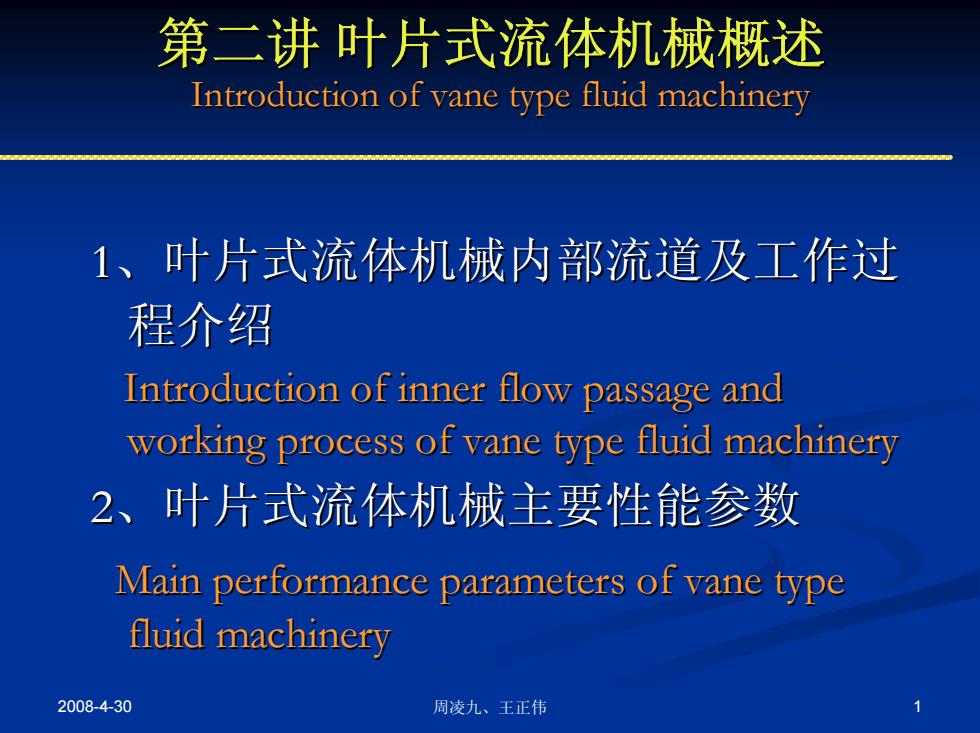 第二讲 叶片式流体机械概述
Introduction of vane type fluid machinery

1、叶片式流体机械内部流道及工作过程介绍

Introduction of inner flow passage and working process of vane type fluid machinery

2、叶片式流体机械主要性能参数

Main performance parameters of vane type fluid machinery

2008-4-30

周凌九、王正伟

1